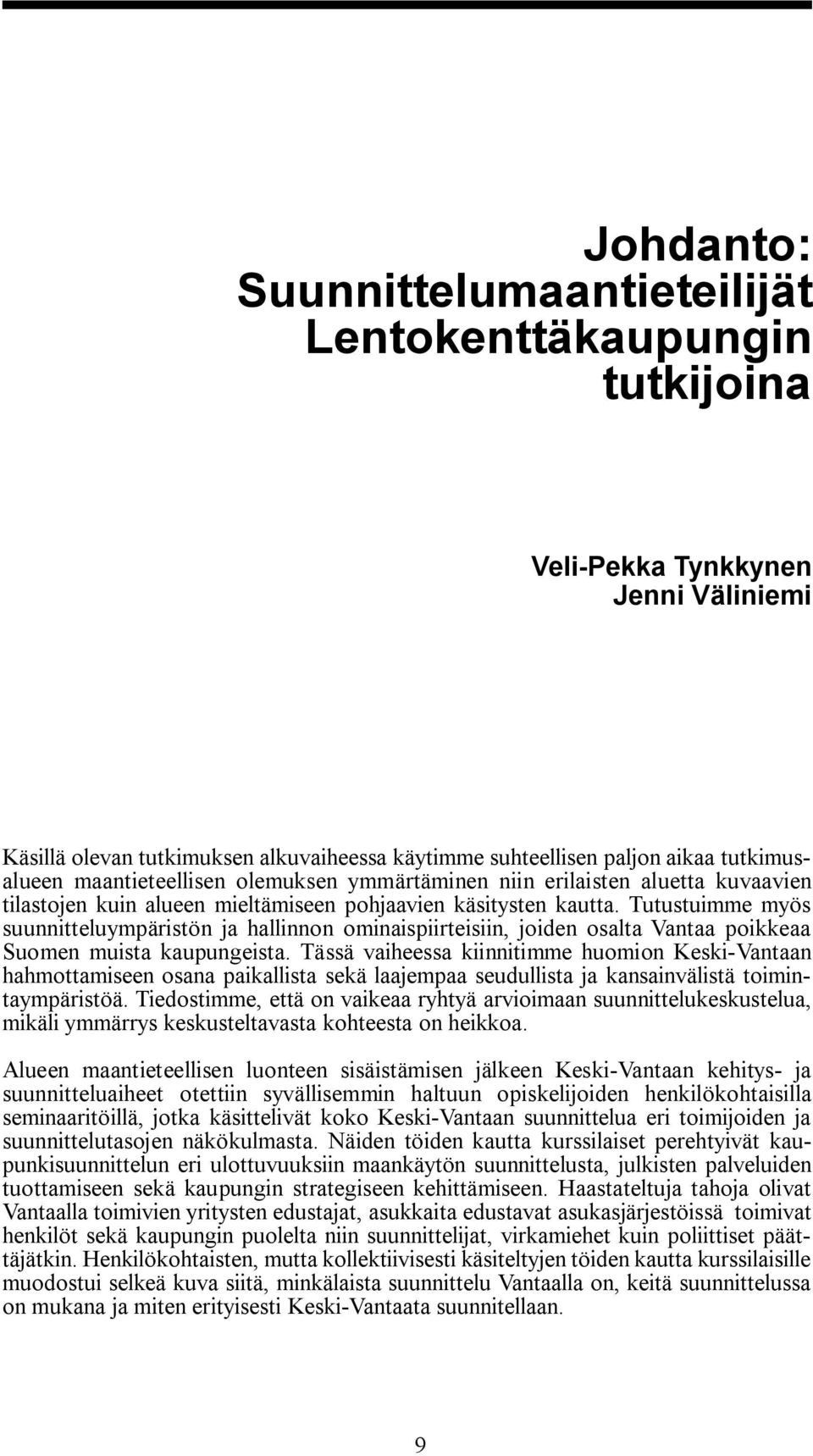 Johdanto: Suunnittelumaantieteilijät Lentokenttäkaupungin tutkijoina

Veli-Pekka Tynkkynen
Jenni Väliniemi

Käsillä olevan tutkimuksen alkuvaiheessa käytimme suhteellisen paljon aikaa tutkimusalueen maantieteellisen olemuksen ymmärtäminen niin erilaisten aluetta kuvaavien tilastojen kuin alueen mieltämiseen pohjaavien käsitysten kautta. Tutustuimme myös suunnitteluympäristön ja hallinnon ominaispiirteisiin, joiden osalta Vantaa poikkeaa Suomen muista kaupungeista. Tässä vaiheessa kiinnitimme huomion Keski-Vantaan hahmottamiseen osana paikallista sekä laajempaa seudullista ja kansainvälistä toimintaympäristöä. Tiedostimme, että on vaikeaa ryhtyä arvioimaan suunnittelukeskustelua, mikäli ymmärrys keskusteltavasta kohteesta on heikkoa.

Alueen maantieteellisen luonteen sisäistämisen jälkeen Keski-Vantaan kehitys- ja suunnitteluaiheet otettiin syvällisemmin haltuun opiskelijoiden henkilökohtaisilla seminaaritöillä, jotka käsittelivät koko Keski-Vantaan suunnittelua eri toimijoiden ja suunnittelutasojen näkökulmasta. Näiden töiden kautta kurssilaiset perehtyivät kaupunkisuunnittelun eri ulottuvuuksiin maankäytön suunnittelusta, julkisten palveluiden tuottamiseen sekä kaupungin strategiseen kehittämiseen. Haastateltuja tahoja olivat Vantaalla toimivien yritysten edustajat, asukkaita edustavat asukasjärjestöissä toimivat henkilöt sekä kaupungin puolelta niin suunnittelijat, virkamiehet kuin poliittiset päättäjätkin. Henkilökohtaisten, mutta kollektiivisesti käsiteltyjen töiden kautta kurssilaisille muodostui selkeä kuva siitä, minkälaista suunnittelu Vantaalla on, keitä suunnittelussa on mukana ja miten erityisesti Keski-Vantaata suunnitellaan.

9